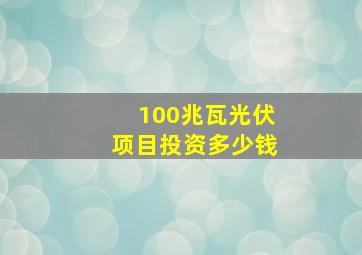 100兆瓦光伏
项目投资多少钱